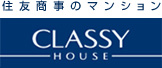 住友商事のマンション

CLASSY
HOUSE